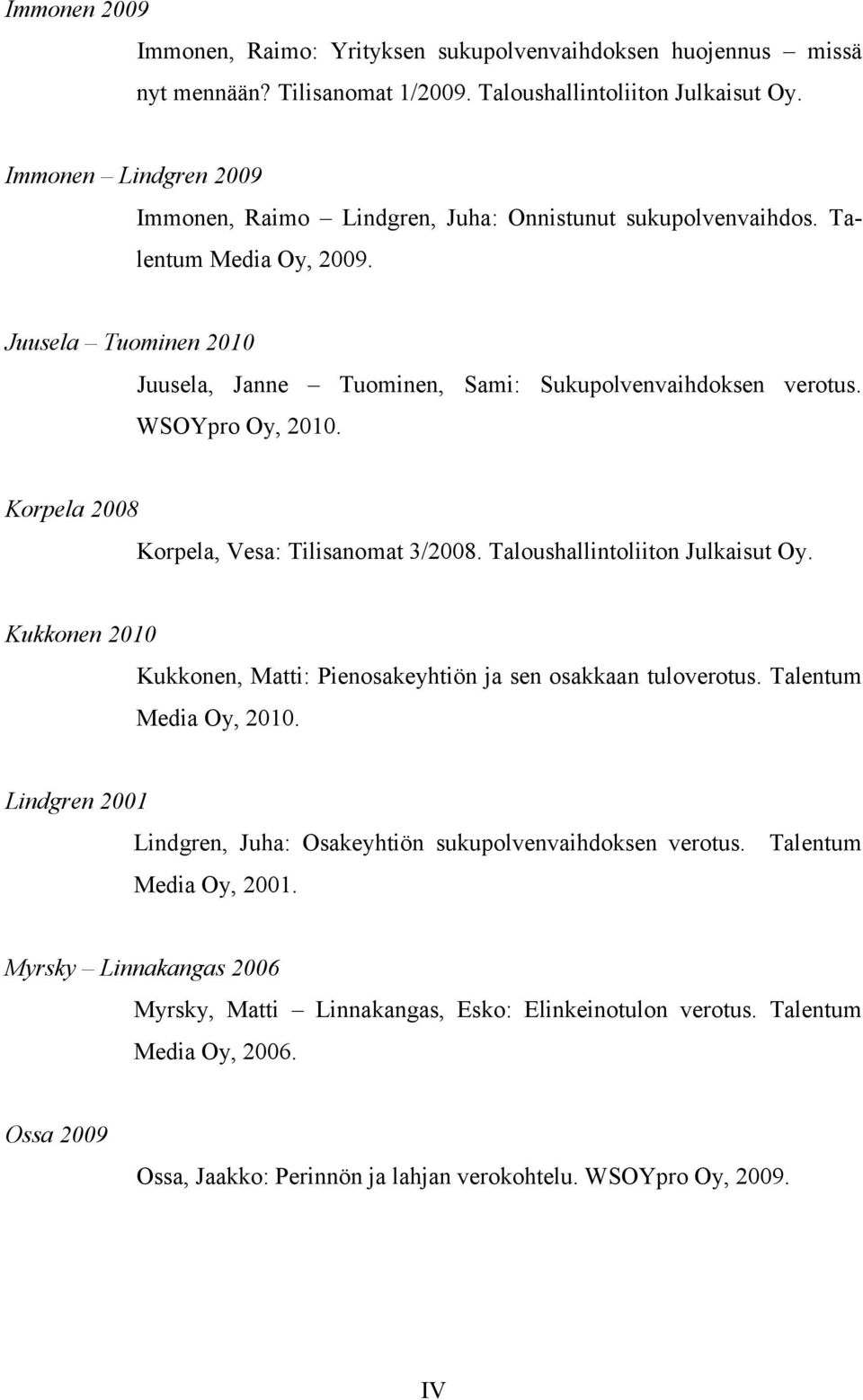 Immonen 2009

Immonen, Raimo: Yrityksen sukupolvenvaihdoksen huojennus – missä nyt mennään? Tilisanomat 1/2009. Taloushallintoliiton Julkaisut Oy.

Immonen – Lindgren 2009

Immonen, Raimo – Lindgren, Juha: Onnistunut sukupolvenvaihdos. Talentum Media Oy, 2009.

Juusela – Tuominen 2010

Juusela, Janne – Tuominen, Sami: Sukupolvenvaihdoksen verotus. WSOYpro Oy, 2010.

Korpela 2008

Korpela, Vesa: Tilisanomat 3/2008. Taloushallintoliiton Julkaisut Oy.

Kukkonen 2010

Kukkonen, Matti: Pienosakeyhtiön ja sen osakkaan tuloverotus. Talentum Media Oy, 2010.

Lindgren 2001

Lindgren, Juha: Osakeyhtiön sukupolvenvaihdoksen verotus. Talentum Media Oy, 2001.

Myrsky – Linnakangas 2006

Myrsky, Matti – Linnakangas, Esko: Elinkeinotulon verotus. Talentum Media Oy, 2006.

Ossa 2009

Ossa, Jaakko: Perinnön ja lahjan verokohtelu. WSOYpro Oy, 2009.

IV